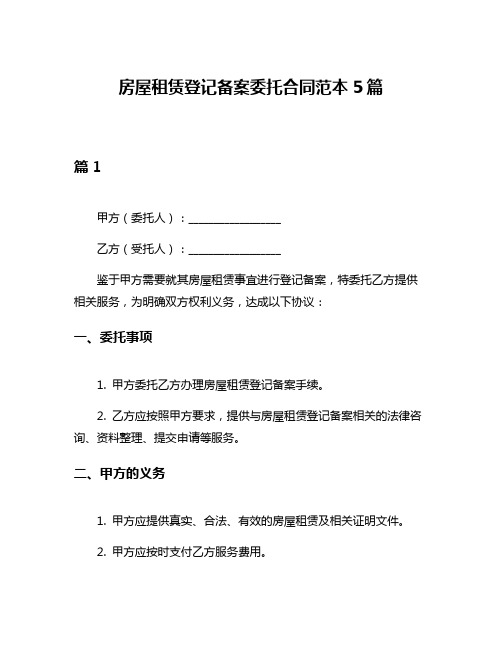 房屋租赁登记备案委托合同范本 5 篇

篇 1

甲方（委托人）：________________

乙方（受托人）：________________

鉴于甲方需要就其房屋租赁事宜进行登记备案，特委托乙方提供相关服务，为明确双方权利义务，达成以下协议：

一、委托事项

1. 甲方委托乙方办理房屋租赁登记备案手续。

2. 乙方应按照甲方要求，提供与房屋租赁登记备案相关的法律咨询、资料整理、提交申请等服务。

二、甲方的义务

1. 甲方应提供真实、合法、有效的房屋租赁及相关证明文件。

2. 甲方应按时支付乙方服务费用。